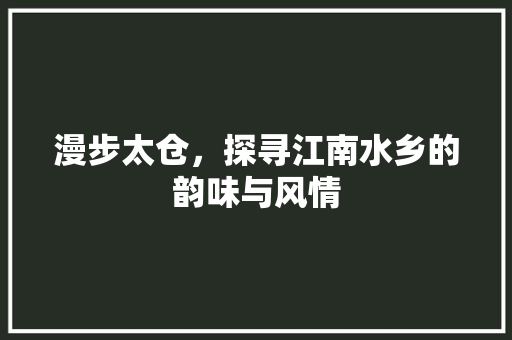 漫步太仓，探寻江南水乡的韵味与风情